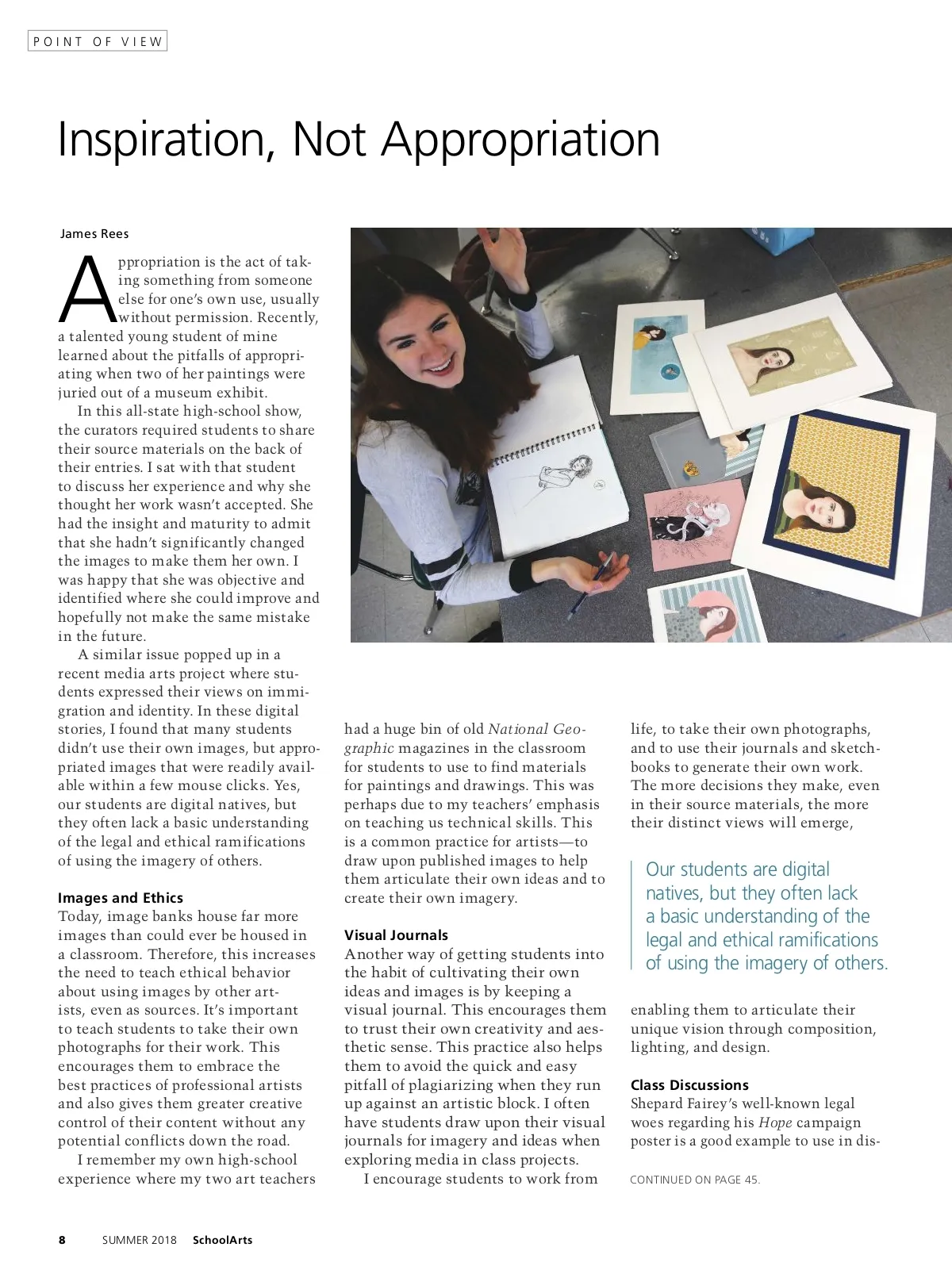 POINT OF VIEW

Inspiration, Not Appropriation

James Rees

Appropriation is the act of taking something from someone else for one's own use, usually without permission. Recently, a talented young student of mine learned about the pitfalls of appropriating when two of her paintings were juried out of a museum exhibit.

In this all-state high-school show, the curators required students to share their source materials on the back of their entries. I sat with that student to discuss her experience and why she thought her work wasn't accepted. She had the insight and maturity to admit that she hadn't significantly changed the images to make them her own. I was happy that she was objective and identified where she could improve and hopefully not make the same mistake in the future.

A similar issue popped up in a recent media arts project where students expressed their views on immigration and identity. In these digital stories, I found that many students didn't use their own images, but appropriated images that were readily available within a few mouse clicks. Yes, our students are digital natives, but they often lack a basic understanding of the legal and ethical ramifications of using the imagery of others.

Images and Ethics
Today, image banks house far more images than could ever be housed in a classroom. Therefore, this increases the need to teach ethical behavior about using images by other artists, even as sources. It's important to teach students to take their own photographs for their work. This encourages them to embrace the best practices of professional artists and also gives them greater creative control of their content without any potential conflicts down the road.

I remember my own high-school experience where my two art teachers had a huge bin of old National Geographic magazines in the classroom for students to use to find materials for paintings and drawings. This was perhaps due to my teachers' emphasis on teaching us technical skills. This is a common practice for artists—to draw upon published images to help them articulate their own ideas and to create their own imagery.

Visual Journals
Another way of getting students into the habit of cultivating their own ideas and images is by keeping a visual journal. This encourages them to trust their own creativity and aesthetic sense. This practice also helps them to avoid the quick and easy pitfall of plagiarizing when they run up against an artistic block. I often have students draw upon their visual journals for imagery and ideas when exploring media in class projects.

I encourage students to work from life, to take their own photographs, and to use their journals and sketchbooks to generate their own work. The more decisions they make, even in their source materials, the more their distinct views will emerge,

Our students are digital natives, but they often lack a basic understanding of the legal and ethical ramifications of using the imagery of others.

enabling them to articulate their unique vision through composition, lighting, and design.

Class Discussions
Shepard Fairey's well-known legal woes regarding his Hope campaign poster is a good example to use in dis-

CONTINUED ON PAGE 45.

8 SUMMER 2018 SchoolArts